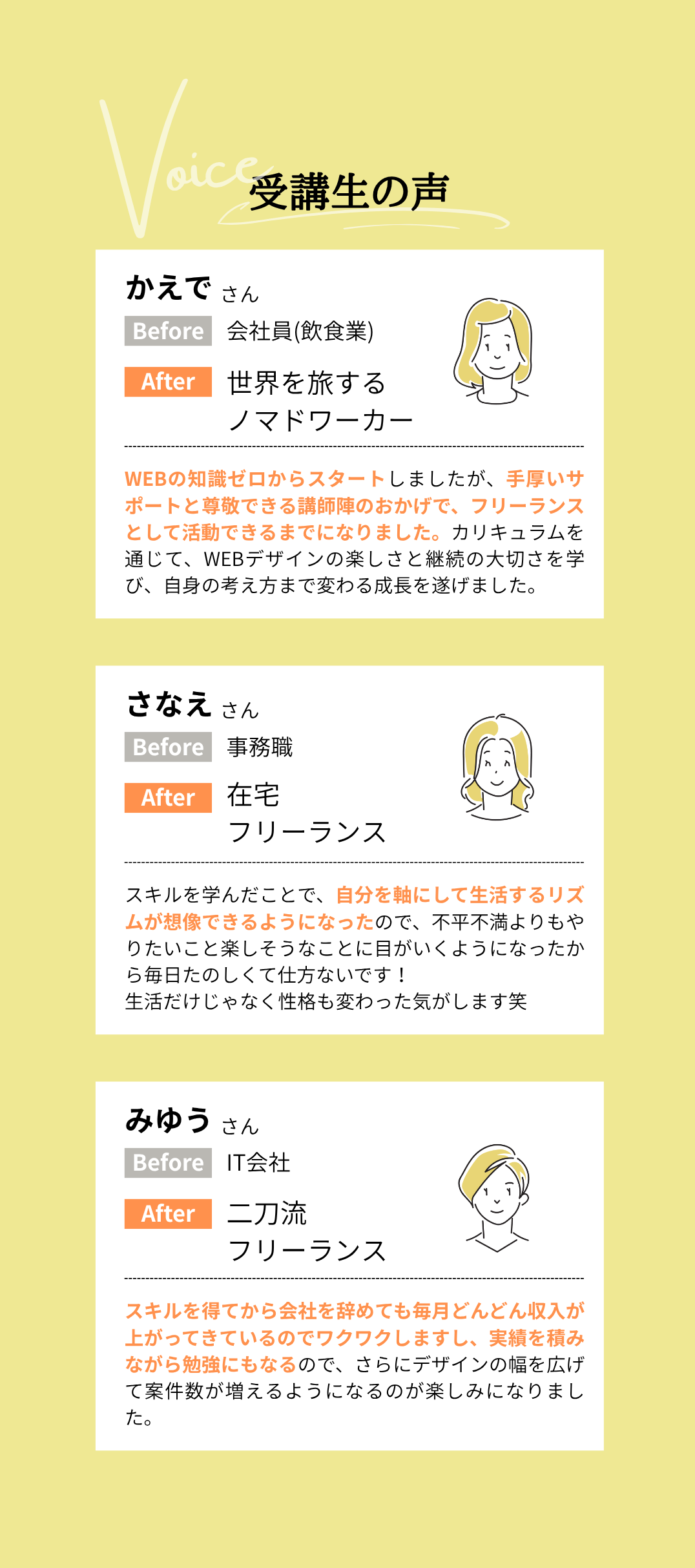 Voice
受講生の声

かえで さん
Before 会社員(飲食業)
After 世界を旅する
ノマドワーカー

WEBの知識ゼロからスタートしましたが、手厚いサポートと尊敬できる講師陣のおかげで、フリーランスとして活動できるまでになりました。カリキュラムを通じて、WEBデザインの楽しさと継続の大切さを学び、自身の考え方まで変わる成長を遂げました。

さなえ さん
Before 事務職
After 在宅
フリーランス

スキルを学んだことで、自分を軸にして生活するリズムが想像できるようになったので、不平不満よりもやりたいこと楽しそうなことに目がいくようになったから毎日たのしくて仕方ないです！
生活だけじゃなく性格も変わった気がします笑

みゆう さん
Before IT会社
After 二刀流
フリーランス

スキルを得てから会社を辞めても毎月どんどん収入が上がってきているのでワクワクしますし、実績を積みながら勉強にもなるので、さらにデザインの幅を広げて案件数が増えるようになるのが楽しみになりました。